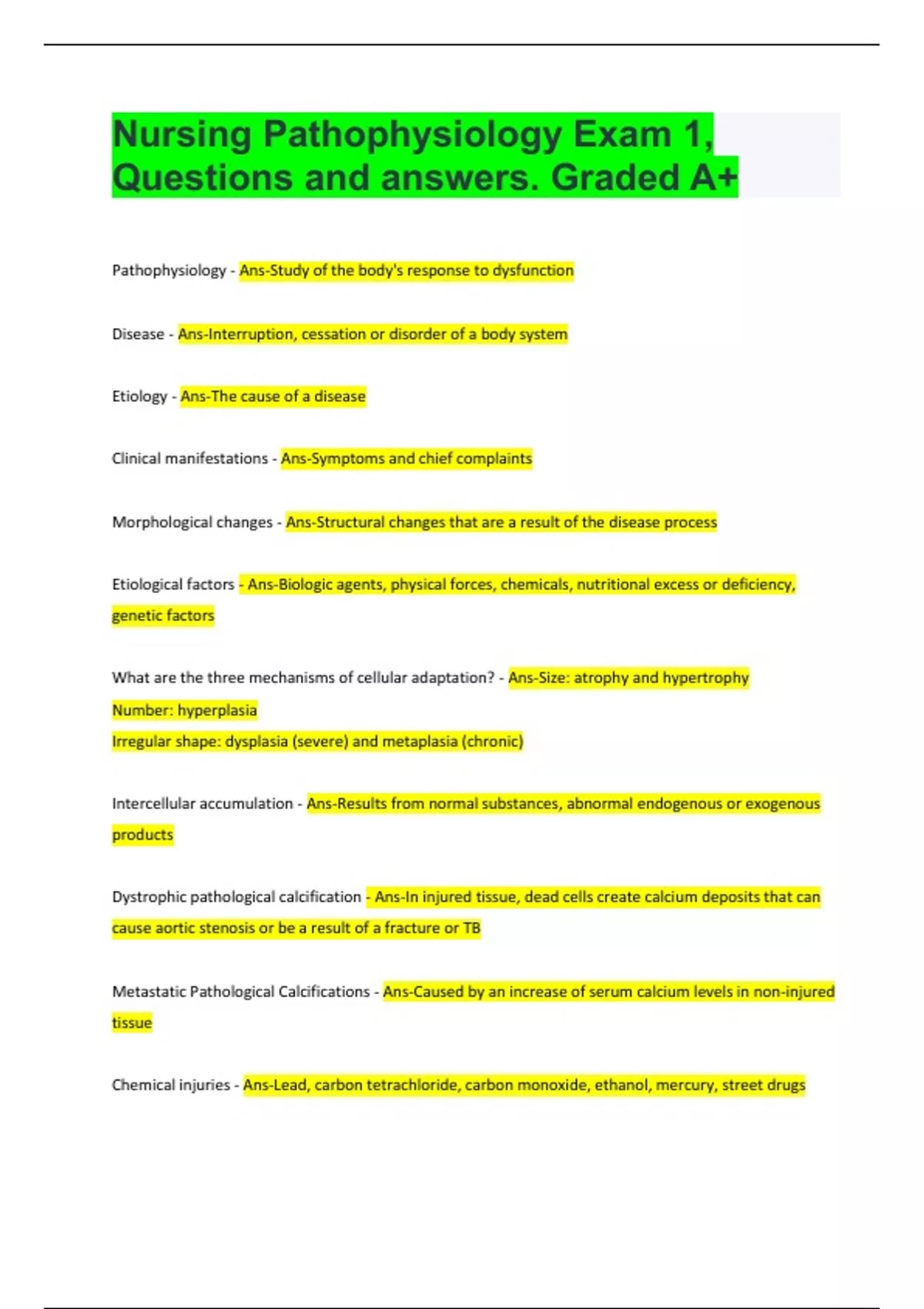 Nursing Pathophysiology Exam 1, Questions and answers. Graded A+

Pathophysiology - Ans-Study of the body's response to dysfunction

Disease - Ans-Interruption, cessation or disorder of a body system

Etiology - Ans-The cause of a disease

Clinical manifestations - Ans-Symptoms and chief complaints

Morphological changes - Ans-Structural changes that are a result of the disease process

Etiological factors - Ans-Biologic agents, physical forces, chemicals, nutritional excess or deficiency, genetic factors

What are the three mechanisms of cellular adaptation? - Ans-Size: atrophy and hypertrophy
Number: hyperplasia
Irregular shape: dysplasia (severe) and metaplasia (chronic)

Intercellular accumulation - Ans-Results from normal substances, abnormal endogenous or exogenous products

Dystrophic pathological calcification - Ans-In injured tissue, dead cells create calcium deposits that can cause aortic stenosis or be a result of a fracture or TB

Metastatic Pathological Calcifications - Ans-Caused by an increase of serum calcium levels in non-injured tissue

Chemical injuries - Ans-Lead, carbon tetrachloride, carbon monoxide, ethanol, mercury, street drugs